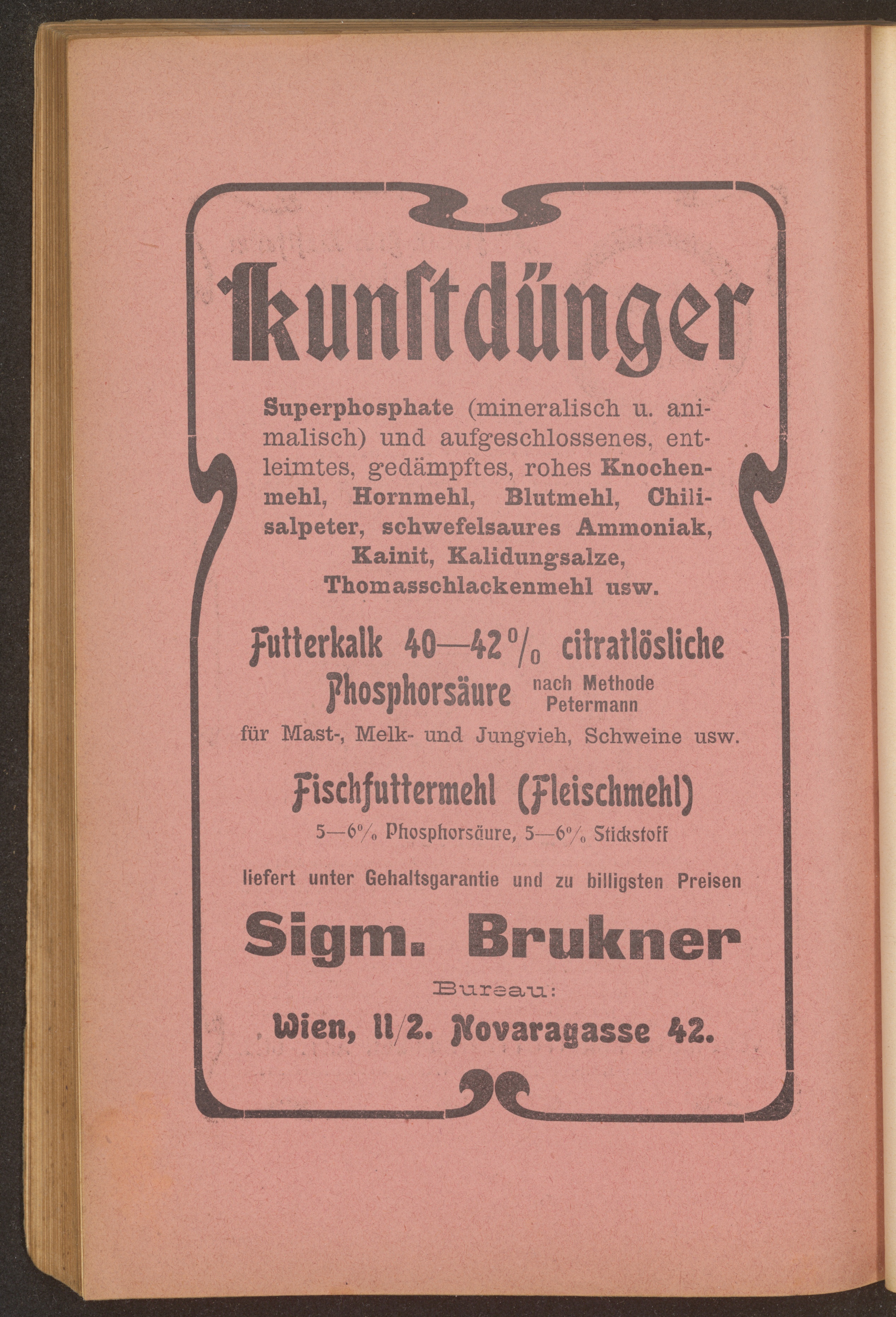 Kunstdünger

Superphosphate (mineralisch u. animalisch) und aufgeschlossenes, entleimtes, gedämpftes, rohes Knochenmehl, Hornmehl, Blutmehl, Chilisalpeter, schwefelsaures Ammoniak, Kainit, Kalidungsalze, Thomasschlackenmehl usw.

Futterkalk 40—42% citratlösliche Phosphorsäure nach Methode Petermann

für Mast-, Melk- und Jungvieh, Schweine usw.

Fischfuttermehl (Fleischmehl)

5—6% Phosphorsäure, 5—6% Stickstoff

liefert unter Gehaltsgarantie und zu billigsten Preisen

Sigm. Brukner

Bureau:

Wien, II/2. Novaragasse 42.